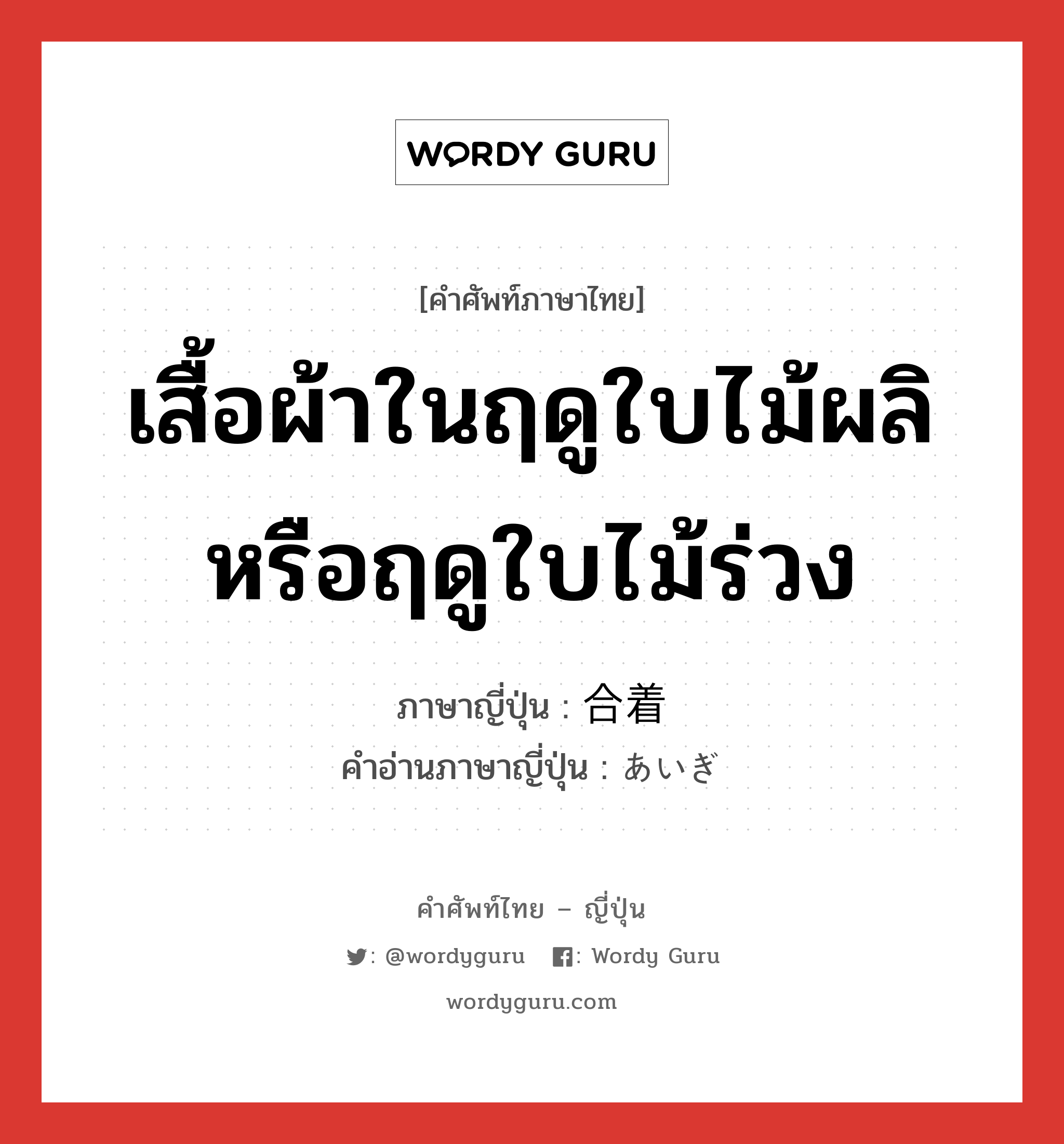 WORDY GURU

[คำศัพท์ภาษาไทย]

เสื้อผ้าในฤดูใบไม้ผลิหรือฤดูใบไม้ร่วง

ภาษาญี่ปุ่น : 合着

คำอ่านภาษาญี่ปุ่น : あいぎ

คำศัพท์ไทย – ญี่ปุ่น

: @wordyguru : Wordy Guru

wordyguru.com